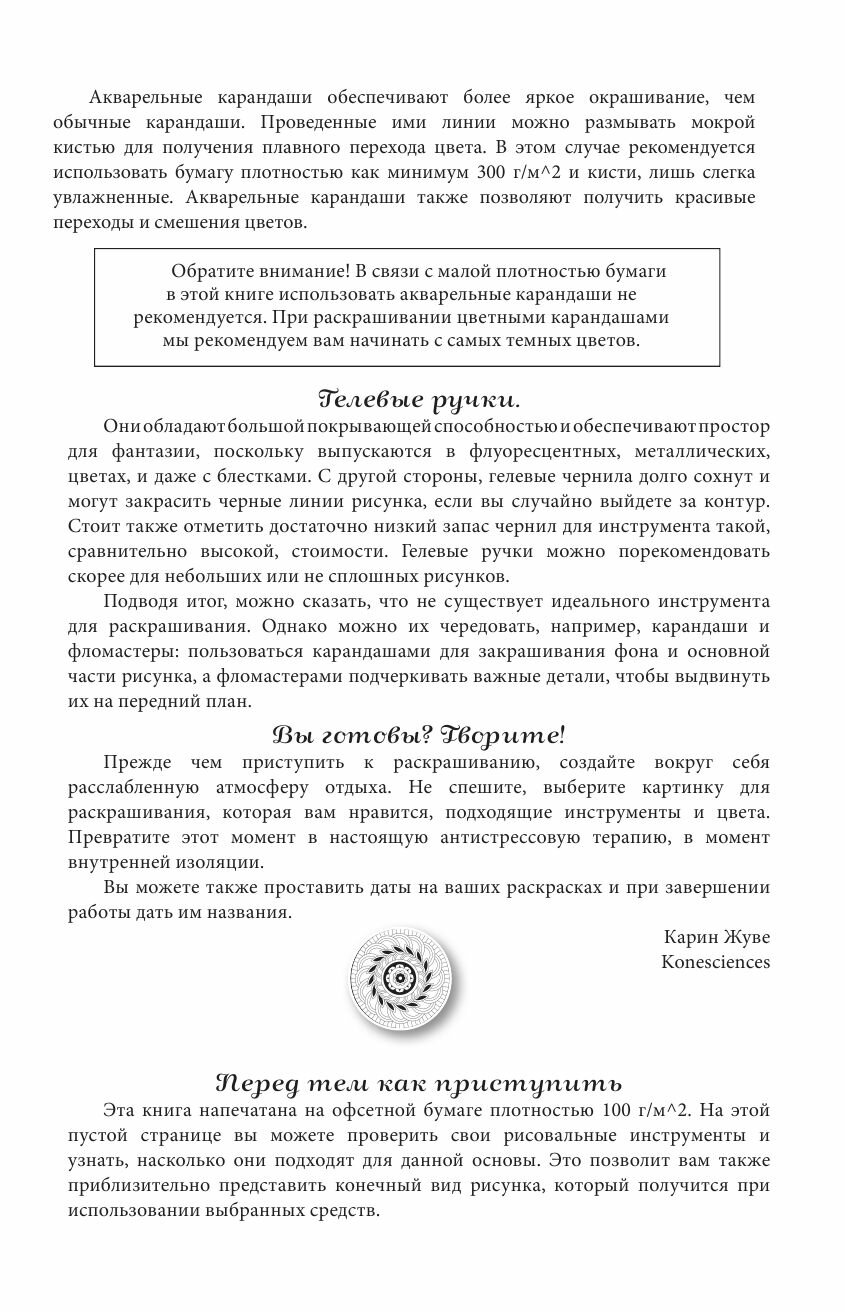 Акварельные карандаши обеспечивают более яркое окрашивание, чем обычные карандаши. Проведенные ими линии можно размывать мокрой кистью для получения плавного перехода цвета. В этом случае рекомендуется использовать бумагу плотностью как минимум 300 г/м^2 и кисти, лишь слегка увлажненные. Акварельные карандаши также позволяют получить красивые переходы и смешения цветов.

Обратите внимание! В связи с малой плотностью бумаги в этой книге использовать акварельные карандаши не рекомендуется. При раскрашивании цветными карандашами мы рекомендуем вам начинать с самых темных цветов.

Гелевые ручки.

Они обладают большой покрывающей способностью и обеспечивают простор для фантазии, поскольку выпускаются в флуоресцентных, металлических, цветах, и даже с блестками. С другой стороны, гелевые чернила долго сохнут и могут закрасить черные линии рисунка, если вы случайно выйдете за контур. Стоит также отметить достаточно низкий запас чернил для инструмента такой, сравнительно высокой, стоимости. Гелевые ручки можно порекомендовать скорее для небольших или не сплошных рисунков.

Подводя итог, можно сказать, что не существует идеального инструмента для раскрашивания. Однако можно их чередовать, например, карандаши и фломастеры: пользоваться карандашами для закрашивания фона и основной части рисунка, а фломастерами подчеркивать важные детали, чтобы выдвинуть их на передний план.

Вы готовы? Творите!

Прежде чем приступить к раскрашиванию, создайте вокруг себя расслабленную атмосферу отдыха. Не спешите, выберите картинку для раскрашивания, которая вам нравится, подходящие инструменты и цвета. Превратите этот момент в настоящую антистрессовую терапию, в момент внутренней изоляции.

Вы можете также проставить даты на ваших раскрасках и при завершении работы дать им названия.

Карин Жуве
Konesciences

Перед тем как приступить

Эта книга напечатана на офсетной бумаге плотностью 100 г/м^2. На этой пустой странице вы можете проверить свои рисовальные инструменты и узнать, насколько они подходят для данной основы. Это позволит вам также приблизительно представить конечный вид рисунка, который получится при использовании выбранных средств.